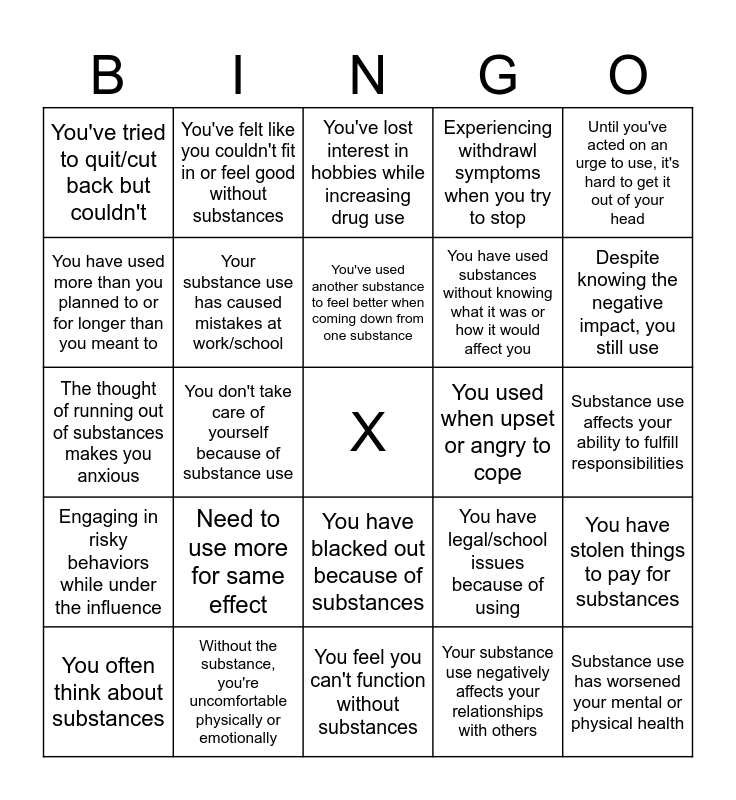 | B | I | N | G | O |
|---|---|---|---|---|
| You've tried to quit/cut back but couldn't | You've felt like you couldn't fit in or feel good without substances | You've lost interest in hobbies while increasing drug use | Experiencing withdrawl symptoms when you try to stop | Until you've acted on an urge to use, it's hard to get it out of your head |
| You have used more than you planned to or for longer than you meant to | Your substance use has caused mistakes at work/school | You've used another substance to feel better when coming down from one substance | You have used substances without knowing what it was or how it would affect you | Despite knowing the negative impact, you still use |
| The thought of running out of substances makes you anxious | You don't take care of yourself because of substance use | X | You used when upset or angry to cope | Substance use affects your ability to fulfill responsibilities |
| Engaging in risky behaviors while under the influence | Need to use more for same effect | You have blacked out because of substances | You have legal/school issues because of using | You have stolen things to pay for substances |
| You often think about substances | Without the substance, you're uncomfortable physically or emotionally | You feel you can't function without substances | Your substance use negatively affects your relationships with others | Substance use has worsened your mental or physical health |